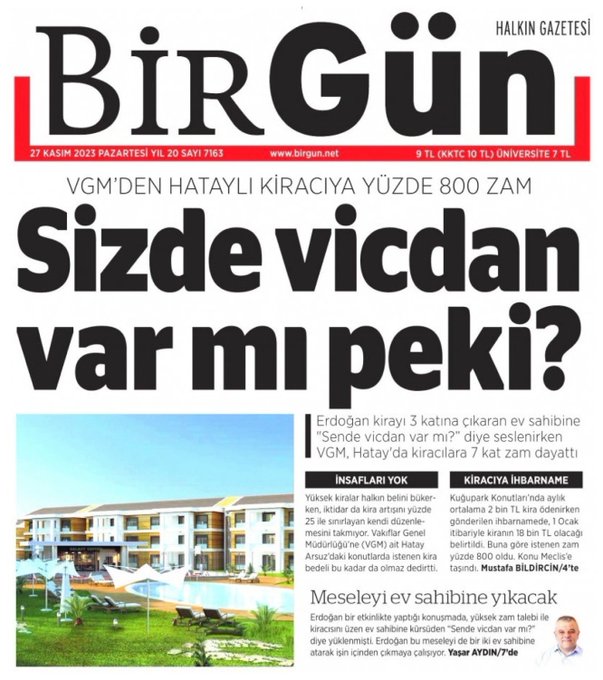 HALKIN GAZETESİ

BİRGün

27 KASIM 2023 PAZARTESİ YIL 20 SAYI 7163 www.birgun.net 9 TL (KKTC 10 TL) ÜNİVERSİTE 7 TL

VGM'DEN HATAYLI KİRACIYA YÜZDE 800 ZAM

Sizde vicdan var mı peki?

Erdoğan kirayı 3 katına çıkaran ev sahibine "Sende vicdan var mı?" diye seslenirken VGM, Hatay'da kiracılara 7 kat zam dayattı

İNSAFLARI YOK

Yüksek kiralar halkın belini bükerken, iktidar da kira artışını yüzde 25 ile sınırlayan kendi düzenlemesini takmıyor. Vakıflar Genel Müdürlüğü'ne (VGM) ait Hatay Arsuz'daki konutlarda istenen kira bedeli bu kadar da olmaz dedirtti.

KİRACIYA İHBARNAME

Kuğupark Konutları'nda aylık ortalama 2 bin TL kira ödenirken gönderilen ihbarnamede, 1 Ocak itibariyle kiranın 18 bin TL olacağı belirtildi. Buna göre istenen zam yüzde 800 oldu. Konu Meclis'e taşındı. Mustafa BİLDİRCİN/4'te

Meseleyi ev sahibine yıkacak

Erdoğan bir etkinlikte yaptığı konuşmada, yüksek zam talebi ile kiracısını üzen ev sahibine kürsüden "Sende vicdan var mı?" diye yüklenmişti. Erdoğan bu meseleyi de bir iki ev sahibine atarak işin içinden çıkmaya çalışıyor. Yaşar AYDIN/7'de